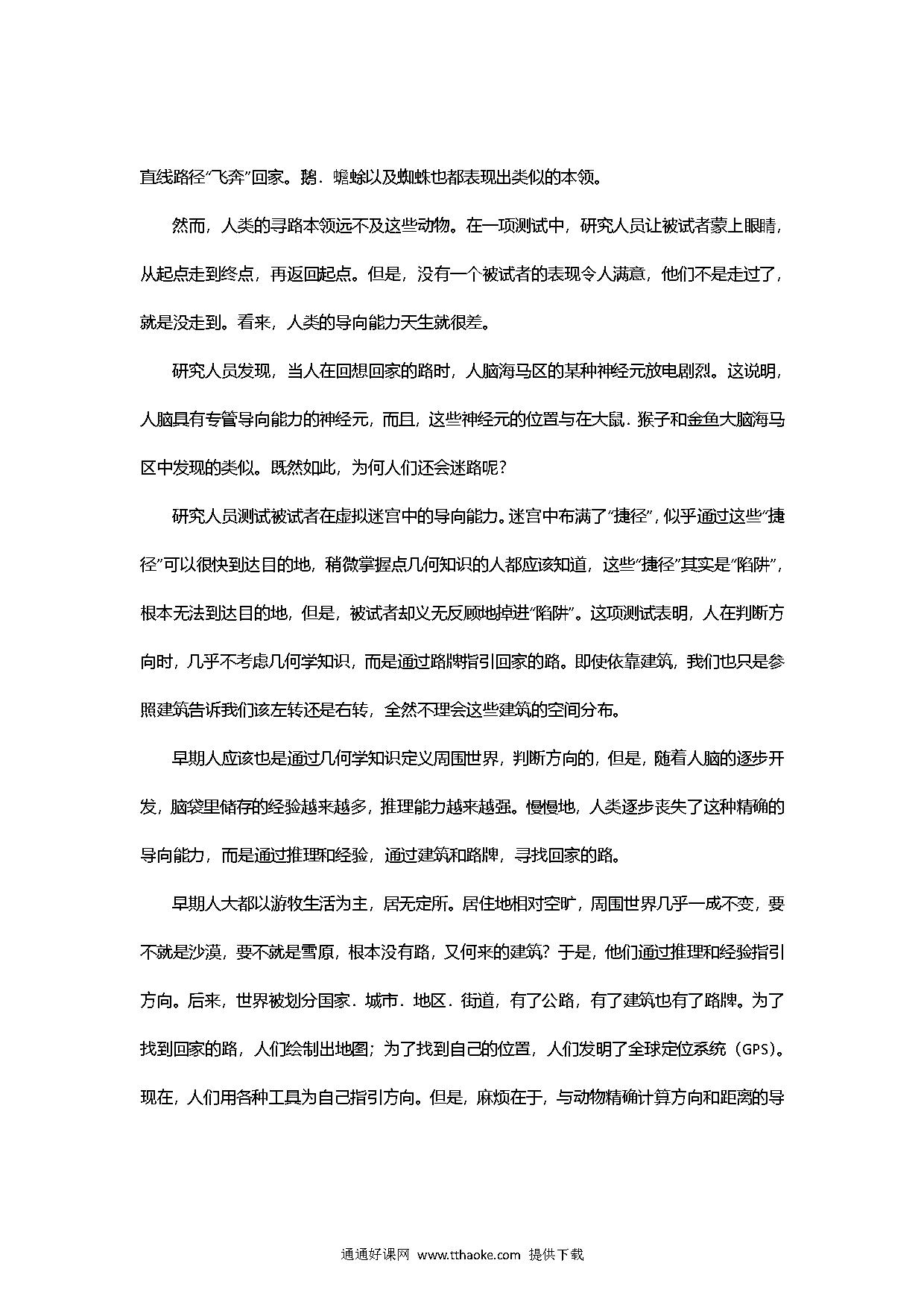 直线路径“飞奔”回家。鹅．蟾蜍以及蜘蛛也都表现出类似的本领。

然而，人类的寻路本领远不及这些动物。在一项测试中，研究人员让被试者蒙上眼睛，从起点走到终点，再返回起点。但是，没有一个被试者的表现令人满意，他们不是走过了，就是没走到。看来，人类的导向能力天生就很差。

研究人员发现，当人在回想回家的路时，人脑海马区的某种神经元放电剧烈。这说明，人脑具有专管导向能力的神经元，而且，这些神经元的位置与在大鼠．猴子和金鱼大脑海马区中发现的类似。既然如此，为何人们还会迷路呢？

研究人员测试被试者在虚拟迷宫中的导向能力。迷宫中布满了“捷径”，似乎通过这些“捷径”可以很快到达目的地，稍微掌握点几何知识的人都应该知道，这些“捷径”其实是“陷阱”，根本无法到达目的地，但是，被试者却义无反顾地掉进“陷阱”。这项测试表明，人在判断方向时，几乎不考虑几何学知识，而是通过路牌指引回家的路。即使依靠建筑，我们也只是参照建筑告诉我们该左转还是右转，全然不理会这些建筑的空间分布。

早期人应该也是通过几何学知识定义周围世界，判断方向的，但是，随着人脑的逐步开发，脑袋里储存的经验越来越多，推理能力越来越强。慢慢地，人类逐步丧失了这种精确的导向能力，而是通过推理和经验，通过建筑和路牌，寻找回家的路。

早期人大都以游牧生活为主，居无定所。居住地相对空旷，周围世界几乎一成不变，要不就是沙漠，要不就是雪原，根本没有路，又何来的建筑？于是，他们通过推理和经验指引方向。后来，世界被划分国家．城市．地区．街道，有了公路，有了建筑也有了路牌。为了找到回家的路，人们绘制出地图；为了找到自己的位置，人们发明了全球定位系统（GPS）。现在，人们用各种工具为自己指引方向。但是，麻烦在于，与动物精确计算方向和距离的导

通通好课网 www.tthaoke.com 提供下载